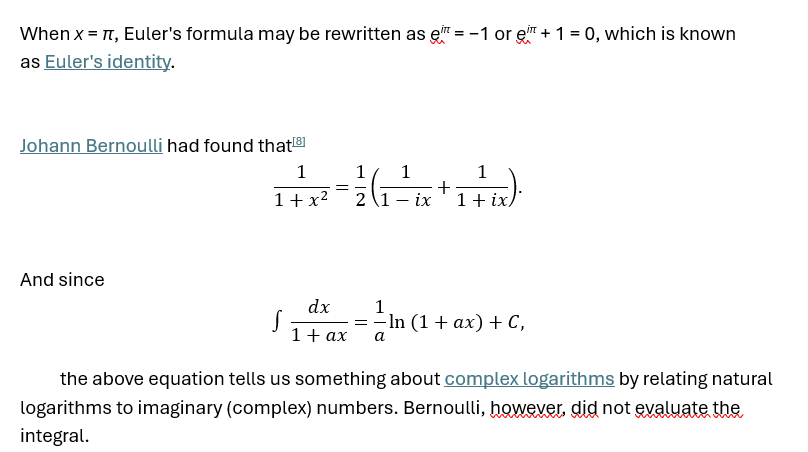 When $x = \pi$, Euler's formula may be rewritten as $e^{i\pi} = -1$ or $e^{i\pi} + 1 = 0$, which is known as Euler's identity.

Johann Bernoulli had found that[8]

$$\frac{1}{1+x^2} = \frac{1}{2}\left(\frac{1}{1-ix} + \frac{1}{1+ix}\right).$$

And since

$$\int \frac{dx}{1+ax} = \frac{1}{a}\ln(1+ax) + C,$$

the above equation tells us something about complex logarithms by relating natural logarithms to imaginary (complex) numbers. Bernoulli, however, did not evaluate the integral.